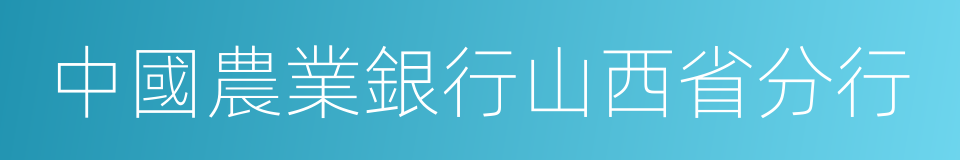 中國農業銀行山西省分行